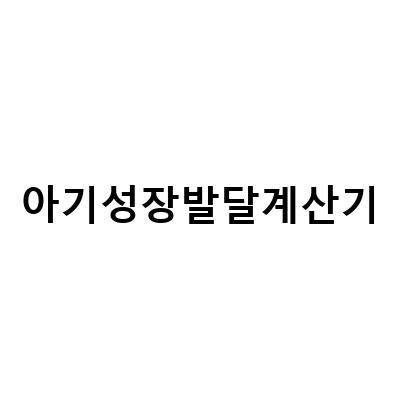 아기성장발달계산기